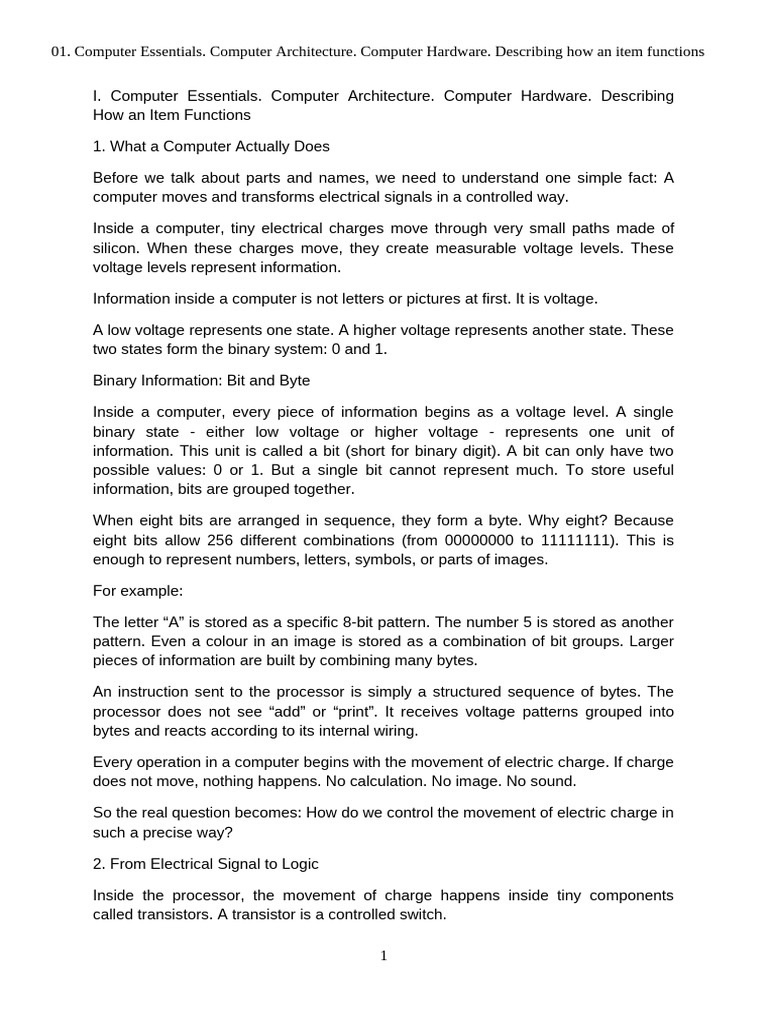 01. Computer Essentials. Computer Architecture. Computer Hardware. Describing how an item functions

I. Computer Essentials. Computer Architecture. Computer Hardware. Describing How an Item Functions

1. What a Computer Actually Does

Before we talk about parts and names, we need to understand one simple fact: A computer moves and transforms electrical signals in a controlled way.

Inside a computer, tiny electrical charges move through very small paths made of silicon. When these charges move, they create measurable voltage levels. These voltage levels represent information.

Information inside a computer is not letters or pictures at first. It is voltage.

A low voltage represents one state. A higher voltage represents another state. These two states form the binary system: 0 and 1.

Binary Information: Bit and Byte

Inside a computer, every piece of information begins as a voltage level. A single binary state - either low voltage or higher voltage - represents one unit of information. This unit is called a bit (short for binary digit). A bit can only have two possible values: 0 or 1. But a single bit cannot represent much. To store useful information, bits are grouped together.

When eight bits are arranged in sequence, they form a byte. Why eight? Because eight bits allow 256 different combinations (from 00000000 to 11111111). This is enough to represent numbers, letters, symbols, or parts of images.

For example:

The letter “A” is stored as a specific 8-bit pattern. The number 5 is stored as another pattern. Even a colour in an image is stored as a combination of bit groups. Larger pieces of information are built by combining many bytes.

An instruction sent to the processor is simply a structured sequence of bytes. The processor does not see “add” or “print”. It receives voltage patterns grouped into bytes and reacts according to its internal wiring.

Every operation in a computer begins with the movement of electric charge. If charge does not move, nothing happens. No calculation. No image. No sound.

So the real question becomes: How do we control the movement of electric charge in such a precise way?

2. From Electrical Signal to Logic

Inside the processor, the movement of charge happens inside tiny components called transistors. A transistor is a controlled switch.

1